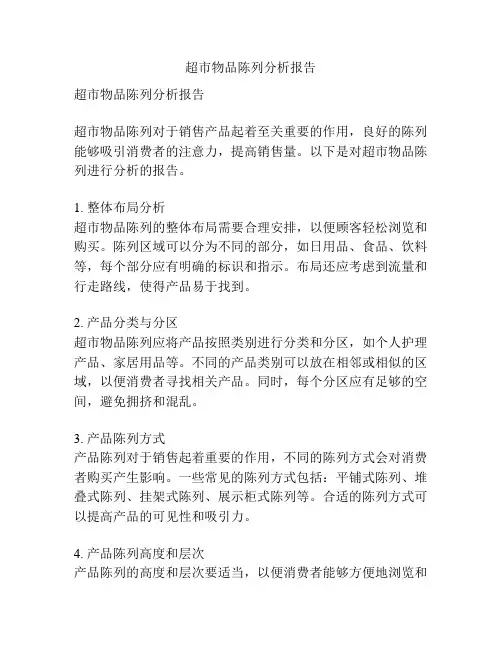 超市物品陈列分析报告

超市物品陈列分析报告

超市物品陈列对于销售产品起着至关重要的作用，良好的陈列能够吸引消费者的注意力，提高销售量。以下是对超市物品陈列进行分析的报告。

1. 整体布局分析
超市物品陈列的整体布局需要合理安排，以便顾客轻松浏览和购买。陈列区域可以分为不同的部分，如日用品、食品、饮料等，每个部分应有明确的标识和指示。布局还应考虑到流量和行走路线，使得产品易于找到。

2. 产品分类与分区
超市物品陈列应将产品按照类别进行分类和分区，如个人护理产品、家居用品等。不同的产品类别可以放在相邻或相似的区域，以便消费者寻找相关产品。同时，每个分区应有足够的空间，避免拥挤和混乱。

3. 产品陈列方式
产品陈列对于销售起着重要的作用，不同的陈列方式会对消费者购买产生影响。一些常见的陈列方式包括：平铺式陈列、堆叠式陈列、挂架式陈列、展示柜式陈列等。合适的陈列方式可以提高产品的可见性和吸引力。

4. 产品陈列高度和层次
产品陈列的高度和层次要适当，以便消费者能够方便地浏览和